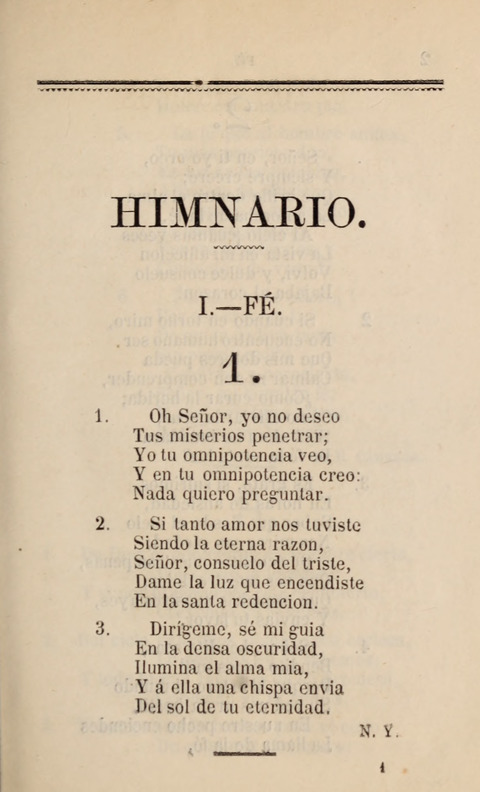 HIMNARIO.

I.—FÉ.

1.

1. Oh Señor, yo no deseo
Tus misterios penetrar;
Yo tu omnipotencia veo,
Y en tu omnipotencia creo:
Nada quiero preguntar.

2. Si tanto amor nos tuviste
Siendo la eterna razon,
Señor, consuelo del triste,
Dame la luz que encendiste
En la santa redencion.

3. Dirígeme, sé mi guia
En la densa oscuridad,
Ilumina el alma mia,
Y á ella una chispa envia
Del sol de tu eternidad.

N. Y.

1